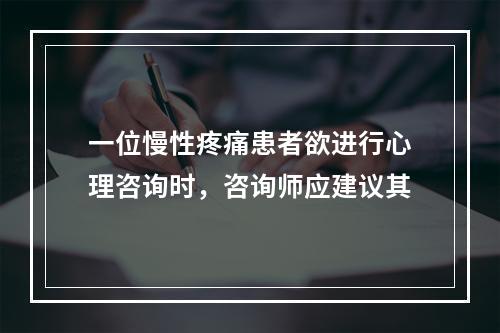 一位慢性疼痛患者欲进行心理咨询时，咨询师应建议其